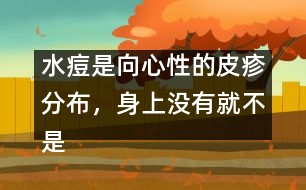 水痘是向心性的皮疹分布，身上没有就不是